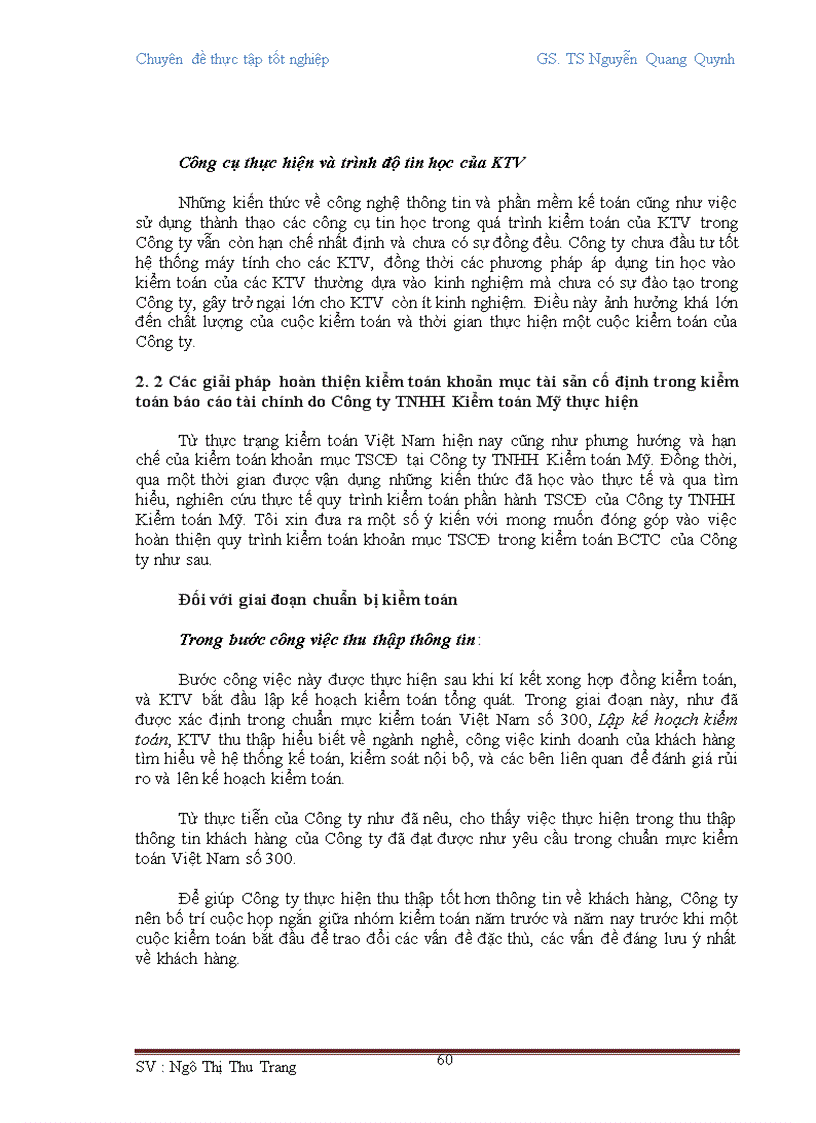 Chuyên đề thực tập tốt nghiệp GS. TS Nguyễn Quang Quynh

Công cụ thực hiện và trình độ tin học của KTV

Những kiến thức về công nghệ thông tin và phần mềm kế toán cũng như việc sử dụng thành thạo các công cụ tin học trong quá trình kiểm toán của KTV trong Công ty vẫn còn hạn chế nhất định và chưa có sự đồng đều. Công ty chưa đầu tư tốt hệ thống máy tính cho các KTV, đồng thời các phương pháp áp dụng tin học vào kiểm toán của các KTV thường dựa vào kinh nghiệm mà chưa có sự đào tạo trong Công ty, gây trở ngại lớn cho KTV còn ít kinh nghiệm. Điều này ảnh hưởng khá lớn đến chất lượng của cuộc kiểm toán và thời gian thực hiện một cuộc kiểm toán của Công ty.

2. 2 Các giải pháp hoàn thiện kiểm toán khoản mục tài sản cố định trong kiểm toán báo cáo tài chính do Công ty TNHH Kiểm toán Mỹ thực hiện

Từ thực trạng kiểm toán Việt Nam hiện nay cũng như phương hướng và hạn chế của kiểm toán khoản mục TSCĐ tại Công ty TNHH Kiểm toán Mỹ. Đồng thời, qua một thời gian được vận dụng những kiến thức đã học vào thực tế và qua tìm hiểu, nghiên cứu thực tế quy trình kiểm toán phần hành TSCĐ của Công ty TNHH Kiểm toán Mỹ. Tôi xin đưa ra một số ý kiến với mong muốn đóng góp vào việc hoàn thiện quy trình kiểm toán khoản mục TSCĐ trong kiểm toán BCTC của Công ty như sau.

Đối với giai đoạn chuẩn bị kiểm toán

Trong bước công việc thu thập thông tin:

Bước công việc này được thực hiện sau khi kí kết xong hợp đồng kiểm toán, và KTV bắt đầu lập kế hoạch kiểm toán tổng quát. Trong giai đoạn này, như đã được xác định trong chuẩn mực kiểm toán Việt Nam số 300, Lập kế hoạch kiểm toán, KTV thu thập hiểu biết về ngành nghề, công việc kinh doanh của khách hàng tìm hiểu về hệ thống kế toán, kiểm soát nội bộ, và các bên liên quan để đánh giá rủi ro và lên kế hoạch kiểm toán.

Từ thực tiễn của Công ty như đã nêu, cho thấy việc thực hiện trong thu thập thông tin khách hàng của Công ty đã đạt được như yêu cầu trong chuẩn mực kiểm toán Việt Nam số 300.

Để giúp Công ty thực hiện thu thập tốt hơn thông tin về khách hàng, Công ty nên bố trí cuộc họp ngắn giữa nhóm kiểm toán năm trước và năm nay trước khi một cuộc kiểm toán bắt đầu để trao đổi các vấn đề đặc thù, các vấn đề đáng lưu ý nhất về khách hàng.

SV : Ngô Thị Thu Trang 60